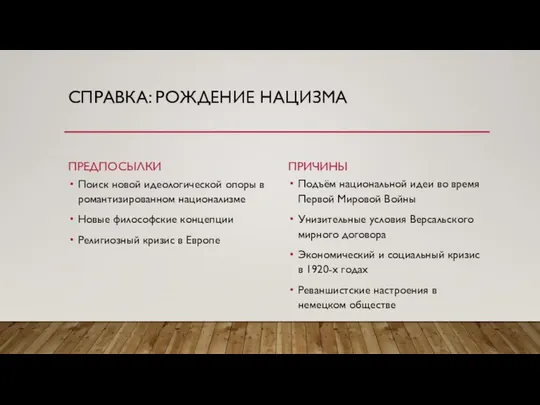 СПРАВКА: РОЖДЕНИЕ НАЦИЗМА

ПРЕДПОСЫЛКИ

• Поиск новой идеологической опоры в романтизированном национализме
• Новые философские концепции
• Религиозный кризис в Европе

ПРИЧИНЫ

• Подъём национальной идеи во время Первой Мировой Войны
• Унизительные условия Версальского мирного договора
• Экономический и социальный кризис в 1920-х годах
• Реваншистские настроения в немецком обществе